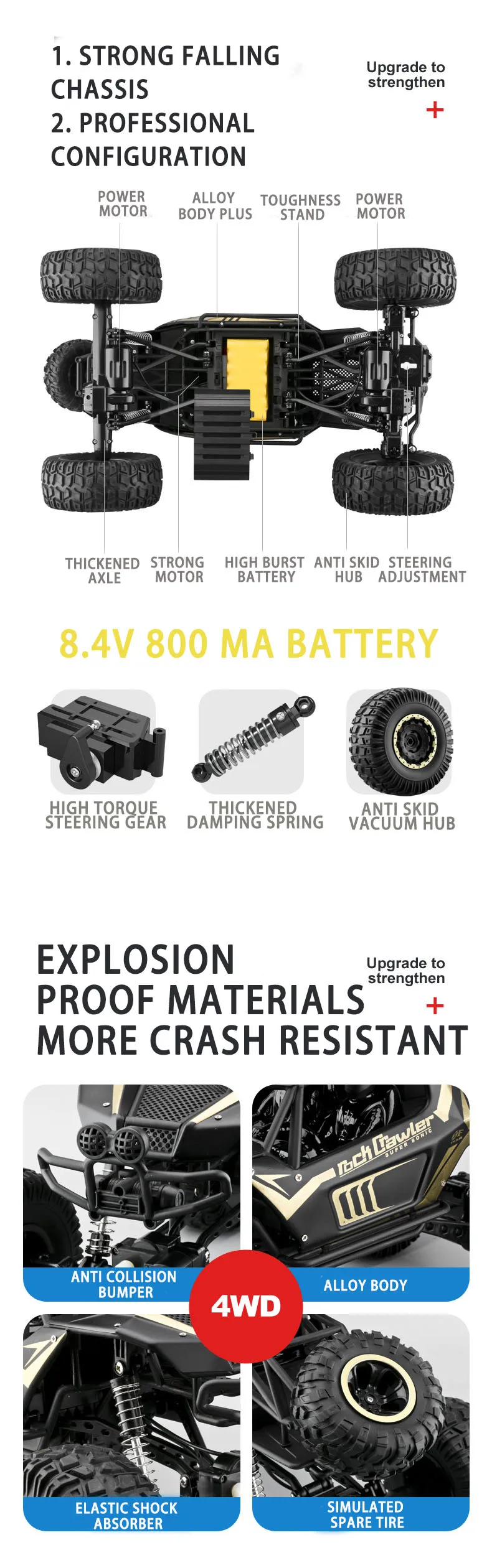 1. STRONG FALLING CHASSIS
2. PROFESSIONAL CONFIGURATION

Upgrade to strengthen
+

POWER MOTOR
ALLOY BODY PLUS
TOUGHNESS STAND
POWER MOTOR

THICKENED AXLE
STRONG MOTOR
HIGH BURST BATTERY
ANTI SKID HUB
STEERING ADJUSTMENT

8.4V 800 MA BATTERY

HIGH TORQUE STEERING GEAR
THICKENED DAMPING SPRING
ANTI SKID VACUUM HUB

EXPLOSION PROOF MATERIALS MORE CRASH RESISTANT

Upgrade to strengthen
+

Rock Crawler
SUPER SONIC

ANTI COLLISION BUMPER
ALLOY BODY
4WD
ELASTIC SHOCK ABSORBER
SIMULATED SPARE TIRE